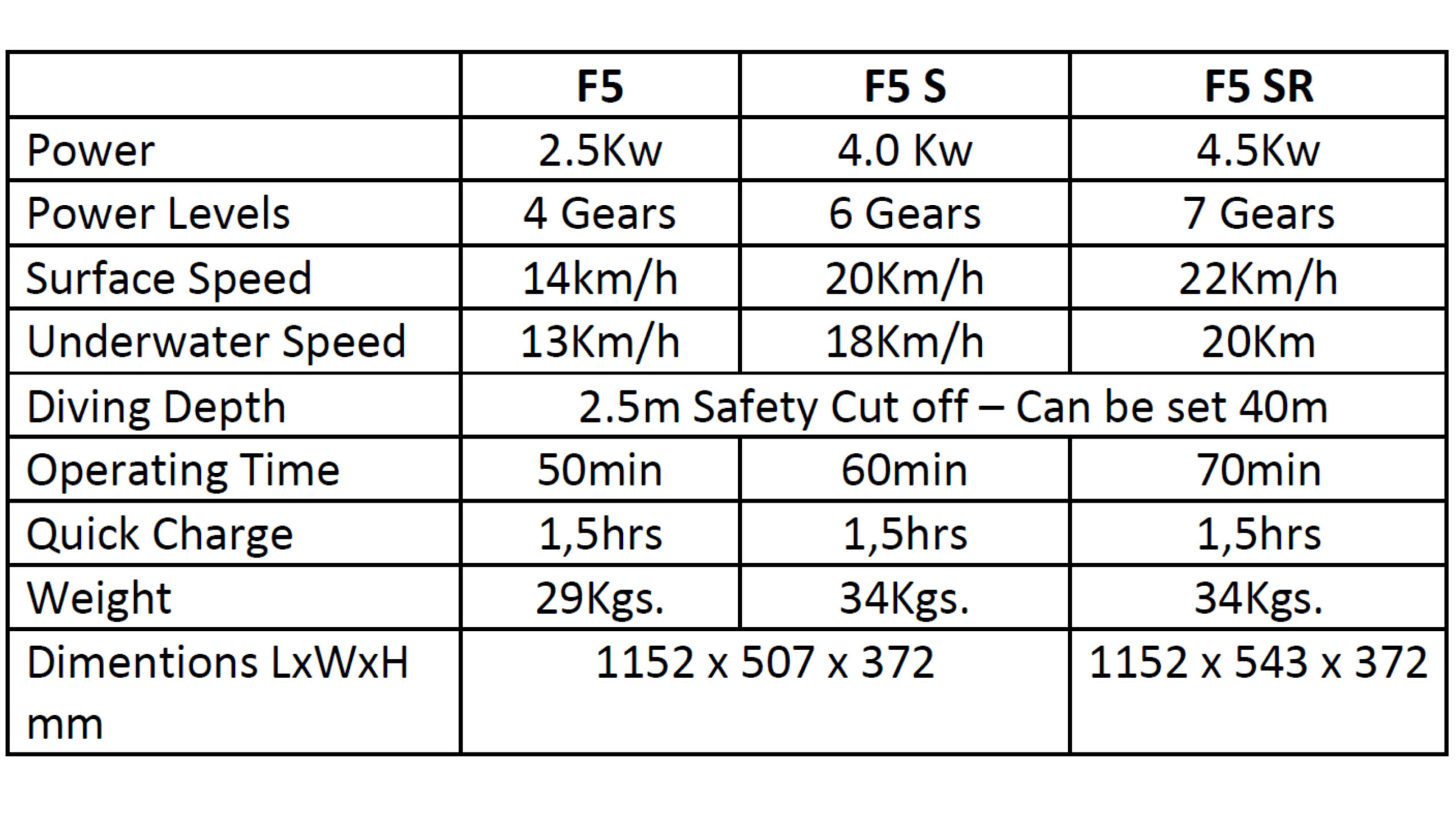 |  | F5 | F5 S | F5 SR |
|---|---|---|---|
| Power | 2.5Kw | 4.0 Kw | 4.5Kw |
| Power Levels | 4 Gears | 6 Gears | 7 Gears |
| Surface Speed | 14km/h | 20Km/h | 22Km/h |
| Underwater Speed | 13Km/h | 18Km/h | 20Km |
| Diving Depth | 2.5m Safety Cut off – Can be set 40m |  |  |
| Operating Time | 50min | 60min | 70min |
| Quick Charge | 1,5hrs | 1,5hrs | 1,5hrs |
| Weight | 29Kgs. | 34Kgs. | 34Kgs. |
| Dimentions LxWxH mm | 1152 x 507 x 372 |  | 1152 x 543 x 372 |